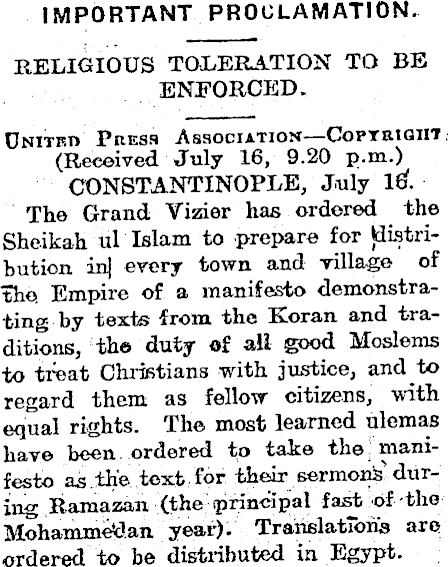 IMPORTANT PROCLAMATION.

RELIGIOUS TOLERATION TO BE ENFORCED.

UNITED PRESS ASSOCIATION—COPYRIGHT
(Received July 16, 9.20 p.m.)
CONSTANTINOPLE, July 16.

The Grand Vizier has ordered the Sheikah ul Islam to prepare for distribution in every town and village of the Empire of a manifesto demonstrating by texts from the Koran and traditions, the duty of all good Moslems to treat Christians with justice, and to regard them as fellow citizens, with equal rights. The most learned ulemas have been ordered to take the manifesto as the text for their sermons during Ramazan (the principal fast of the Mohammedan year). Translations are ordered to be distributed in Egypt.